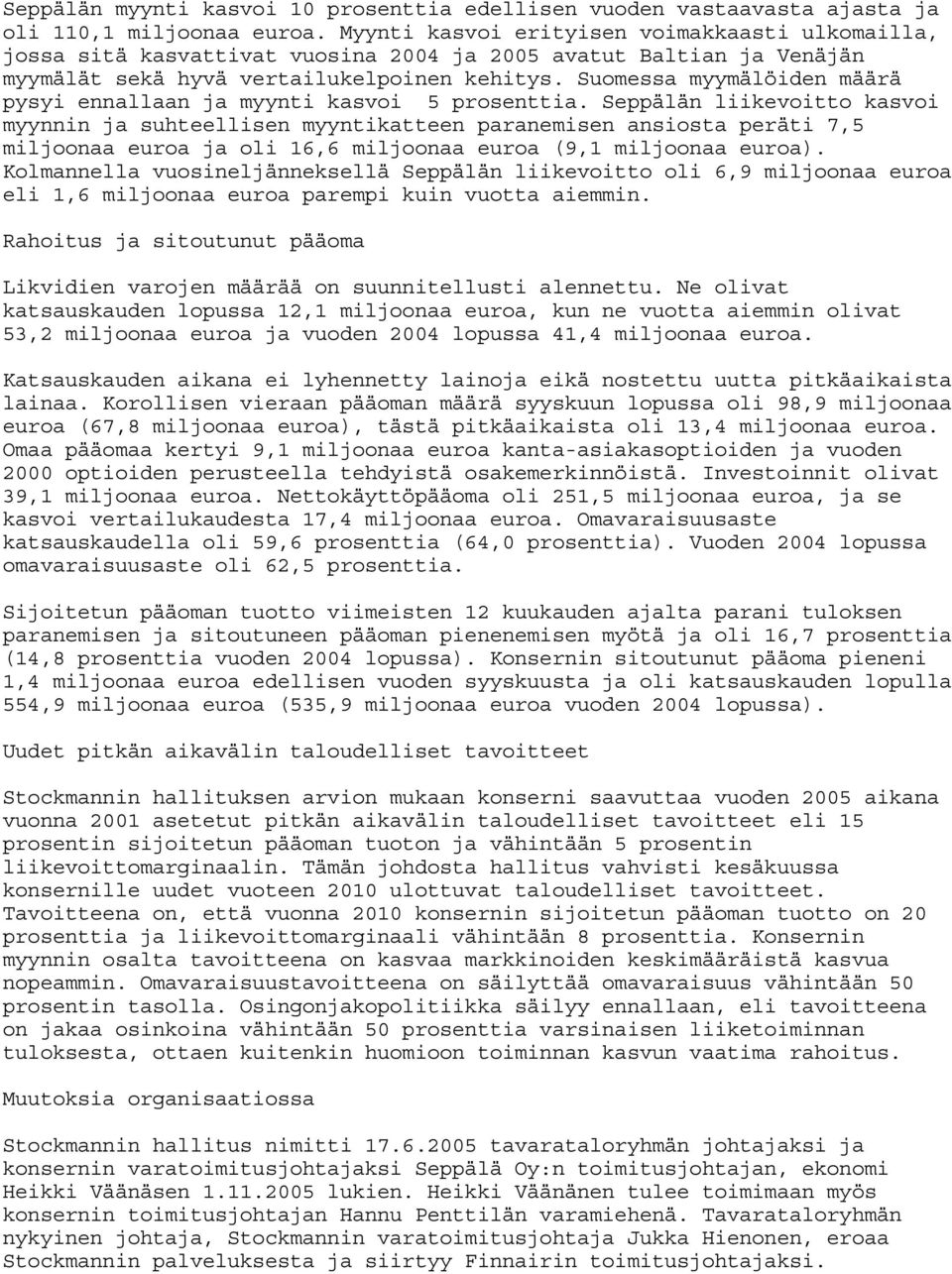 Seppälän myynti kasvoi 10 prosenttia edellisen vuoden vastaavasta ajasta ja oli 110,1 miljoonaa euroa. Myynti kasvoi erityisen voimakkaasti ulkomailla, jossa sitä kasvattivat vuosina 2004 ja 2005 avatut Baltian ja Venäjän myymälät sekä hyvä vertailukelpoinen kehitys. Suomessa myymälöiden määrä pysyi ennallaan ja myynti kasvoi 5 prosenttia. Seppälän liikevoitto kasvoi myynnin ja suhteellisen myyntikatteen paranemisen ansiosta peräti 7,5 miljoonaa euroa ja oli 16,6 miljoonaa euroa (9,1 miljoonaa euroa). Kolmannella vuosineljänneksellä Seppälän liikevoitto oli 6,9 miljoonaa euroa eli 1,6 miljoonaa euroa parempi kuin vuotta aiemmin.

Rahoitus ja sitoutunut pääoma

Likvidien varojen määrää on suunnitellusti alennettu. Ne olivat katsauskauden lopussa 12,1 miljoonaa euroa, kun ne vuotta aiemmin olivat 53,2 miljoonaa euroa ja vuoden 2004 lopussa 41,4 miljoonaa euroa.

Katsauskauden aikana ei lyhennetty lainoja eikä nostettu uutta pitkäaikaista lainaa. Korollisen vieraan pääoman määrä syyskuun lopussa oli 98,9 miljoonaa euroa (67,8 miljoonaa euroa), tästä pitkäaikaista oli 13,4 miljoonaa euroa. Omaa pääomaa kertyi 9,1 miljoonaa euroa kanta-asiakasoptioiden ja vuoden 2000 optioiden perusteella tehdyistä osakemerkinnöistä. Investoinnit olivat 39,1 miljoonaa euroa. Nettokäyttöpääoma oli 251,5 miljoonaa euroa, ja se kasvoi vertailukaudesta 17,4 miljoonaa euroa. Omavaraisuusaste katsauskaudella oli 59,6 prosenttia (64,0 prosenttia). Vuoden 2004 lopussa omavaraisuusaste oli 62,5 prosenttia.

Sijoitetun pääoman tuotto viimeisten 12 kuukauden ajalta parani tuloksen paranemisen ja sitoutuneen pääoman pienenemisen myötä ja oli 16,7 prosenttia (14,8 prosenttia vuoden 2004 lopussa). Konsernin sitoutunut pääoma pieneni 1,4 miljoonaa euroa edellisen vuoden syyskuusta ja oli katsauskauden lopulla 554,9 miljoonaa euroa (535,9 miljoonaa euroa vuoden 2004 lopussa).

Uudet pitkän aikavälin taloudelliset tavoitteet

Stockmannin hallituksen arvion mukaan konserni saavuttaa vuoden 2005 aikana vuonna 2001 asetetut pitkän aikavälin taloudelliset tavoitteet eli 15 prosentin sijoitetun pääoman tuoton ja vähintään 5 prosentin liikevoittomarginaalin. Tämän johdosta hallitus vahvisti kesäkuussa konsernille uudet vuoteen 2010 ulottuvat taloudelliset tavoitteet. Tavoitteena on, että vuonna 2010 konsernin sijoitetun pääoman tuotto on 20 prosenttia ja liikevoittomarginaali vähintään 8 prosenttia. Konsernin myynnin osalta tavoitteena on kasvaa markkinoiden keskimääräistä kasvua nopeammin. Omavaraisuustavoitteena on säilyttää omavaraisuus vähintään 50 prosentin tasolla. Osingonjakopolitiikka säilyy ennallaan, eli tavoitteena on jakaa osinkoina vähintään 50 prosenttia varsinaisen liiketoiminnan tuloksesta, ottaen kuitenkin huomioon toiminnan kasvun vaatima rahoitus.

Muutoksia organisaatiossa

Stockmannin hallitus nimitti 17.6.2005 tavarataloryhmän johtajaksi ja konsernin varatoimitusjohtajaksi Seppälä Oy:n toimitusjohtajan, ekonomi Heikki Väänäsen 1.11.2005 lukien. Heikki Väänänen tulee toimimaan myös konsernin toimitusjohtajan Hannu Penttilän varamiehenä. Tavarataloryhmän nykyinen johtaja, Stockmannin varatoimitusjohtaja Jukka Hienonen, eroaa Stockmannin palveluksesta ja siirtyy Finnairin toimitusjohtajaksi.